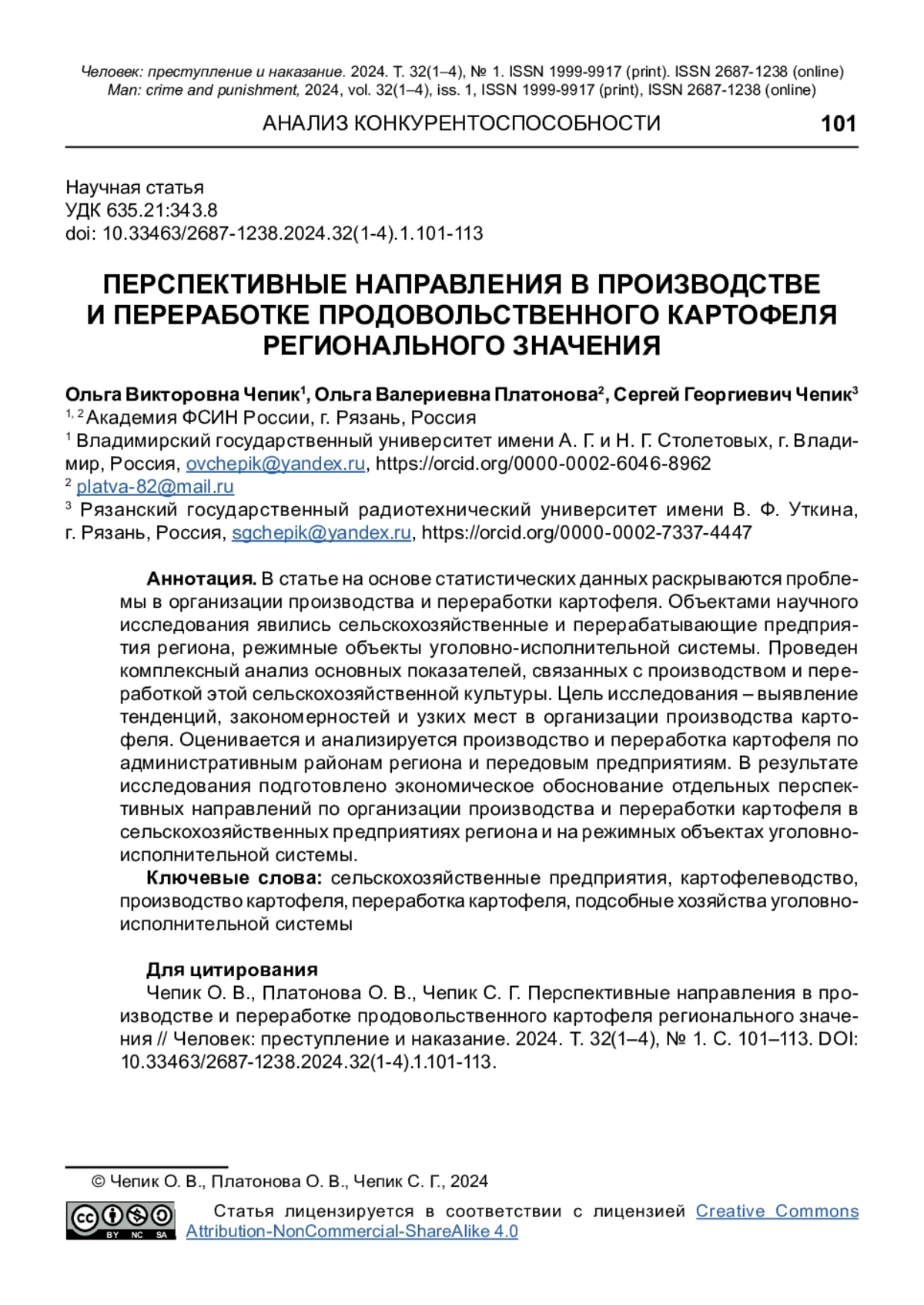 Человек: преступление и наказание. 2024. Т. 32(1–4), № 1. ISSN 1999-9917 (print). ISSN 2687-1238 (online)
Man: crime and punishment, 2024, vol. 32(1–4), iss. 1, ISSN 1999-9917 (print), ISSN 2687-1238 (online)

АНАЛИЗ КОНКУРЕНТОСПОСОБНОСТИ 101

Научная статья
УДК 635.21:343.8
doi: 10.33463/2687-1238.2024.32(1-4).1.101-113

ПЕРСПЕКТИВНЫЕ НАПРАВЛЕНИЯ В ПРОИЗВОДСТВЕ И ПЕРЕРАБОТКЕ ПРОДОВОЛЬСТВЕННОГО КАРТОФЕЛЯ РЕГИОНАЛЬНОГО ЗНАЧЕНИЯ

Ольга Викторовна Чепик$^1$, Ольга Валериевна Платонова$^2$, Сергей Георгиевич Чепик$^3$
$^{1, 2}$ Академия ФСИН России, г. Рязань, Россия
$^1$ Владимирский государственный университет имени А. Г. и Н. Г. Столетовых, г. Владимир, Россия, ovchepik@yandex.ru, https://orcid.org/0000-0002-6046-8962
$^2$ platva-82@mail.ru
$^3$ Рязанский государственный радиотехнический университет имени В. Ф. Уткина, г. Рязань, Россия, sgchepik@yandex.ru, https://orcid.org/0000-0002-7337-4447

Аннотация. В статье на основе статистических данных раскрываются проблемы в организации производства и переработки картофеля. Объектами научного исследования явились сельскохозяйственные и перерабатывающие предприятия региона, режимные объекты уголовно-исполнительной системы. Проведен комплексный анализ основных показателей, связанных с производством и переработкой этой сельскохозяйственной культуры. Цель исследования – выявление тенденций, закономерностей и узких мест в организации производства картофеля. Оценивается и анализируется производство и переработка картофеля по административным районам региона и передовым предприятиям. В результате исследования подготовлено экономическое обоснование отдельных перспективных направлений по организации производства и переработки картофеля в сельскохозяйственных предприятиях региона и на режимных объектах уголовно-исполнительной системы.
Ключевые слова: сельскохозяйственные предприятия, картофелеводство, производство картофеля, переработка картофеля, подсобные хозяйства уголовно-исполнительной системы

Для цитирования
Чепик О. В., Платонова О. В., Чепик С. Г. Перспективные направления в производстве и переработке продовольственного картофеля регионального значения // Человек: преступление и наказание. 2024. Т. 32(1–4), № 1. С. 101–113. DOI: 10.33463/2687-1238.2024.32(1-4).1.101-113.

© Чепик О. В., Платонова О. В., Чепик С. Г., 2024

BY NC SA
Статья лицензируется в соответствии с лицензией Creative Commons Attribution-NonCommercial-ShareAlike 4.0